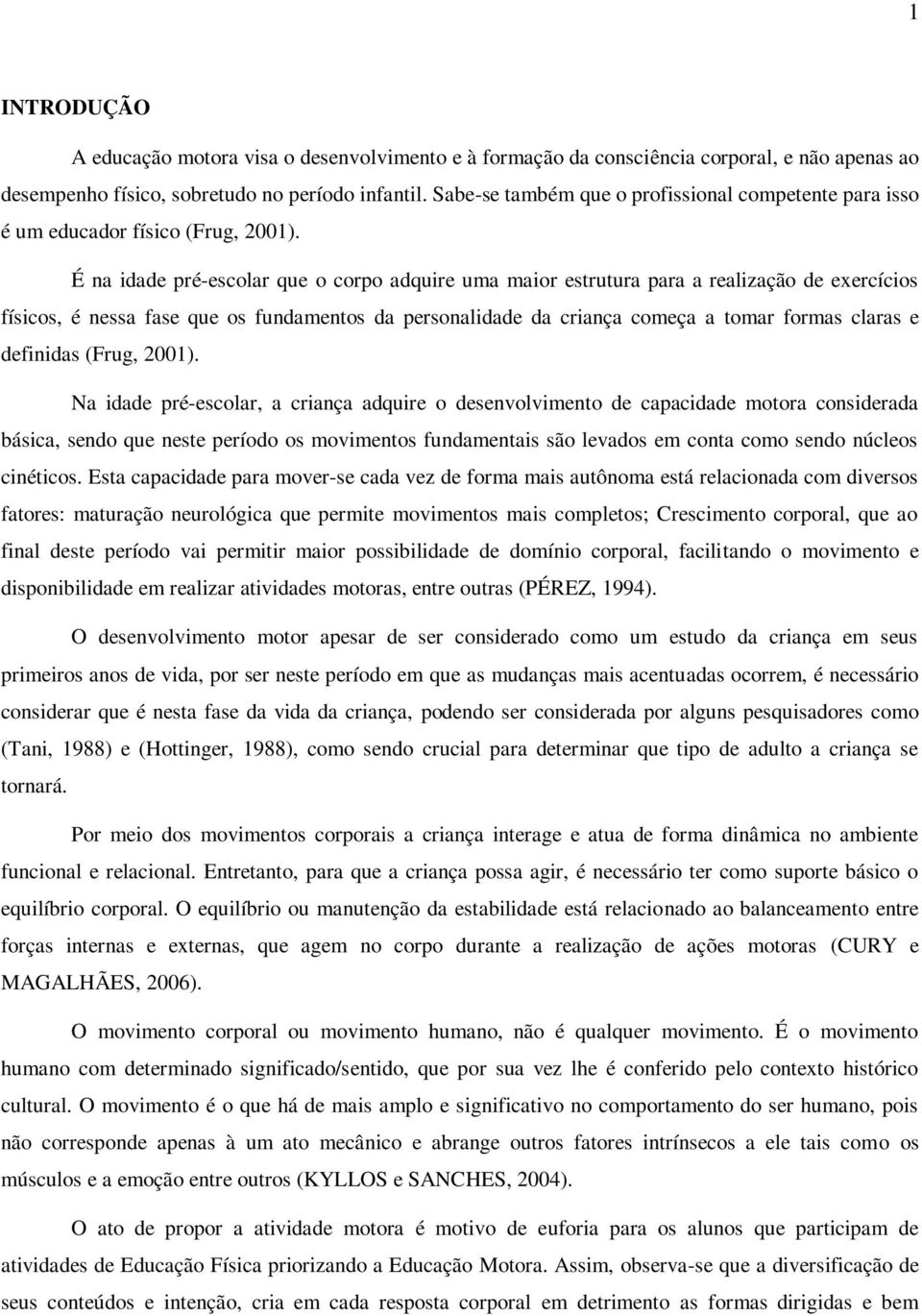 1

INTRODUÇÃO

A educação motora visa o desenvolvimento e à formação da consciência corporal, e não apenas ao desempenho físico, sobretudo no período infantil. Sabe-se também que o profissional competente para isso é um educador físico (Frug, 2001).

É na idade pré-escolar que o corpo adquire uma maior estrutura para a realização de exercícios físicos, é nessa fase que os fundamentos da personalidade da criança começa a tomar formas claras e definidas (Frug, 2001).

Na idade pré-escolar, a criança adquire o desenvolvimento de capacidade motora considerada básica, sendo que neste período os movimentos fundamentais são levados em conta como sendo núcleos cinéticos. Esta capacidade para mover-se cada vez de forma mais autônoma está relacionada com diversos fatores: maturação neurológica que permite movimentos mais completos; Crescimento corporal, que ao final deste período vai permitir maior possibilidade de domínio corporal, facilitando o movimento e disponibilidade em realizar atividades motoras, entre outras (PÉREZ, 1994).

O desenvolvimento motor apesar de ser considerado como um estudo da criança em seus primeiros anos de vida, por ser neste período em que as mudanças mais acentuadas ocorrem, é necessário considerar que é nesta fase da vida da criança, podendo ser considerada por alguns pesquisadores como (Tani, 1988) e (Hottinger, 1988), como sendo crucial para determinar que tipo de adulto a criança se tornará.

Por meio dos movimentos corporais a criança interage e atua de forma dinâmica no ambiente funcional e relacional. Entretanto, para que a criança possa agir, é necessário ter como suporte básico o equilíbrio corporal. O equilíbrio ou manutenção da estabilidade está relacionado ao balanceamento entre forças internas e externas, que agem no corpo durante a realização de ações motoras (CURY e MAGALHÃES, 2006).

O movimento corporal ou movimento humano, não é qualquer movimento. É o movimento humano com determinado significado/sentido, que por sua vez lhe é conferido pelo contexto histórico cultural. O movimento é o que há de mais amplo e significativo no comportamento do ser humano, pois não corresponde apenas à um ato mecânico e abrange outros fatores intrínsecos a ele tais como os músculos e a emoção entre outros (KYLLOS e SANCHES, 2004).

O ato de propor a atividade motora é motivo de euforia para os alunos que participam de atividades de Educação Física priorizando a Educação Motora. Assim, observa-se que a diversificação de seus conteúdos e intenção, cria em cada resposta corporal em detrimento as formas dirigidas e bem